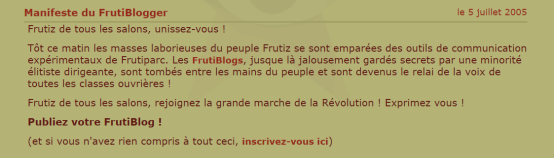 Manifeste du FrutiBlogger

le 5 juillet 2005

Frutiz de tous les salons, unissez-vous !

Tôt ce matin les masses laborieuses du peuple Frutiz se sont emparées des outils de communication expérimentaux de Frutiparc. Les FrutiBlogs, jusque là jalousement gardés secrets par une minorité élitiste dirigeante, sont tombés entre les mains du peuple et sont devenus le relai de la voix de toutes les classes ouvrières !

Frutiz de tous les salons, rejoignez la grande marche de la Révolution ! Exprimez vous !

Publiez votre FrutiBlog !

(et si vous n'avez rien compris à tout ceci, inscrivez-vous ici)